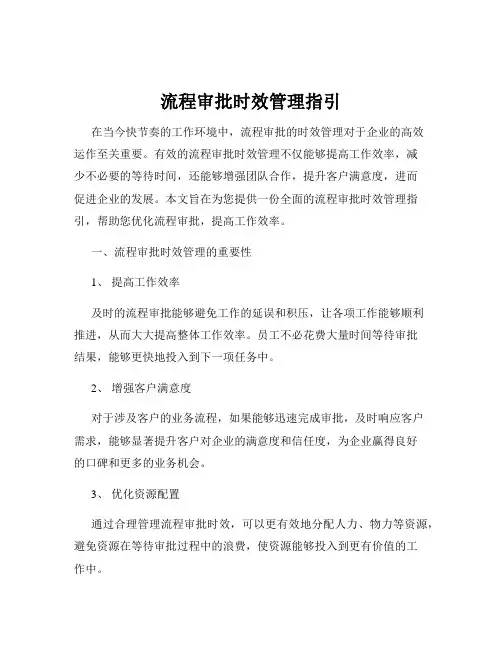 流程审批时效管理指引

在当今快节奏的工作环境中，流程审批的时效管理对于企业的高效运作至关重要。有效的流程审批时效管理不仅能够提高工作效率，减少不必要的等待时间，还能够增强团队合作，提升客户满意度，进而促进企业的发展。本文旨在为您提供一份全面的流程审批时效管理指引，帮助您优化流程审批，提高工作效率。

一、流程审批时效管理的重要性

1、 提高工作效率

及时的流程审批能够避免工作的延误和积压，让各项工作能够顺利推进，从而大大提高整体工作效率。员工不必花费大量时间等待审批结果，能够更快地投入到下一项任务中。

2、 增强客户满意度

对于涉及客户的业务流程，如果能够迅速完成审批，及时响应客户需求，能够显著提升客户对企业的满意度和信任度，为企业赢得良好的口碑和更多的业务机会。

3、 优化资源配置

通过合理管理流程审批时效，可以更有效地分配人力、物力等资源，避免资源在等待审批过程中的浪费，使资源能够投入到更有价值的工作中。